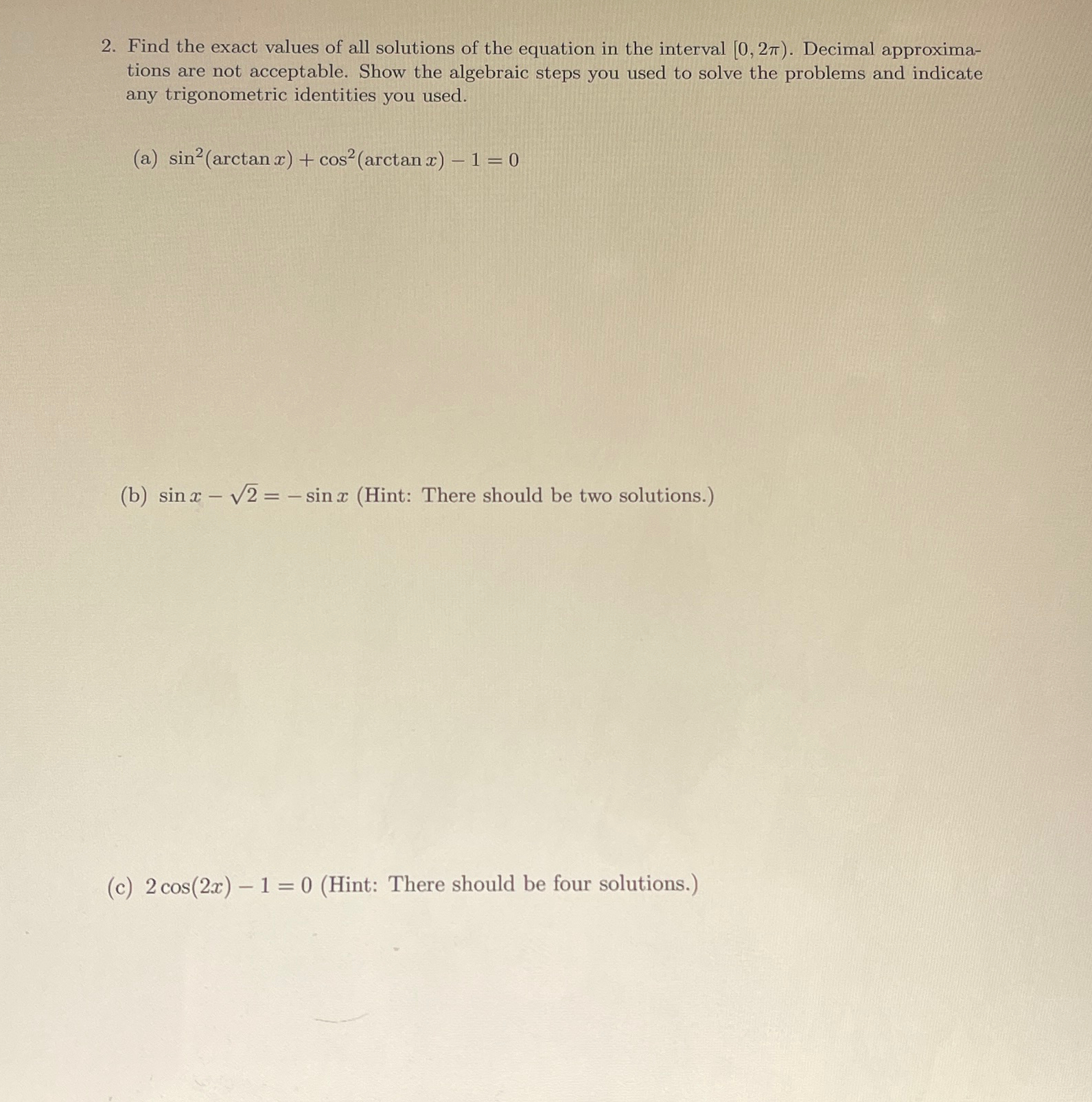 2. Find the exact values of all solutions of the equation in the interval $[0, 2\pi)$. Decimal approximations are not acceptable. Show the algebraic steps you used to solve the problems and indicate any trigonometric identities you used.

(a) $\sin^2(\arctan x) + \cos^2(\arctan x) - 1 = 0$

(b) $\sin x - \sqrt{2} = -\sin x$ (Hint: There should be two solutions.)

(c) $2\cos(2x) - 1 = 0$ (Hint: There should be four solutions.)